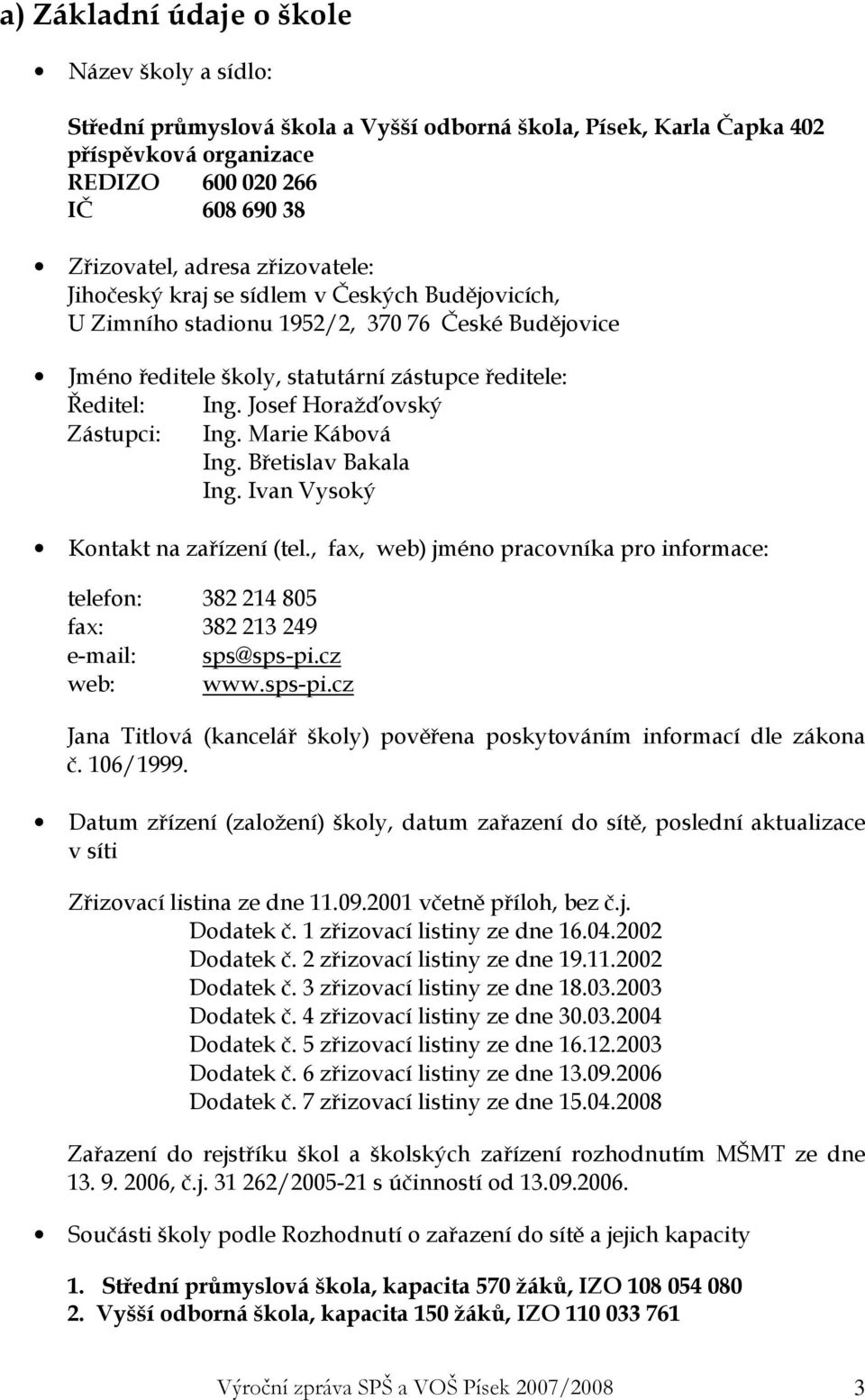 a) Základní údaje o škole

• Název školy a sídlo:

Střední průmyslová škola a Vyšší odborná škola, Písek, Karla Čapka 402
příspěvková organizace
REDIZO 600 020 266
IČ 608 690 38

• Zřizovatel, adresa zřizovatele:
Jihočeský kraj se sídlem v Českých Budějovicích,
U Zimního stadionu 1952/2, 370 76 České Budějovice

• Jméno ředitele školy, statutární zástupce ředitele:
Ředitel: Ing. Josef Horažďovský
Zástupci: Ing. Marie Kábová
Ing. Břetislav Bakala
Ing. Ivan Vysoký

• Kontakt na zařízení (tel., fax, web) jméno pracovníka pro informace:

telefon: 382 214 805
fax: 382 213 249
e-mail: sps@sps-pi.cz
web: www.sps-pi.cz

Jana Titlová (kancelář školy) pověřena poskytováním informací dle zákona č. 106/1999.

• Datum zřízení (založení) školy, datum zařazení do sítě, poslední aktualizace v síti

Zřizovací listina ze dne 11.09.2001 včetně příloh, bez č.j.
Dodatek č. 1 zřizovací listiny ze dne 16.04.2002
Dodatek č. 2 zřizovací listiny ze dne 19.11.2002
Dodatek č. 3 zřizovací listiny ze dne 18.03.2003
Dodatek č. 4 zřizovací listiny ze dne 30.03.2004
Dodatek č. 5 zřizovací listiny ze dne 16.12.2003
Dodatek č. 6 zřizovací listiny ze dne 13.09.2006
Dodatek č. 7 zřizovací listiny ze dne 15.04.2008

Zařazení do rejstříku škol a školských zařízení rozhodnutím MŠMT ze dne 13. 9. 2006, č.j. 31 262/2005-21 s účinností od 13.09.2006.

• Součásti školy podle Rozhodnutí o zařazení do sítě a jejich kapacity

1. Střední průmyslová škola, kapacita 570 žáků, IZO 108 054 080
2. Vyšší odborná škola, kapacita 150 žáků, IZO 110 033 761

Výroční zpráva SPŠ a VOŠ Písek 2007/2008 3